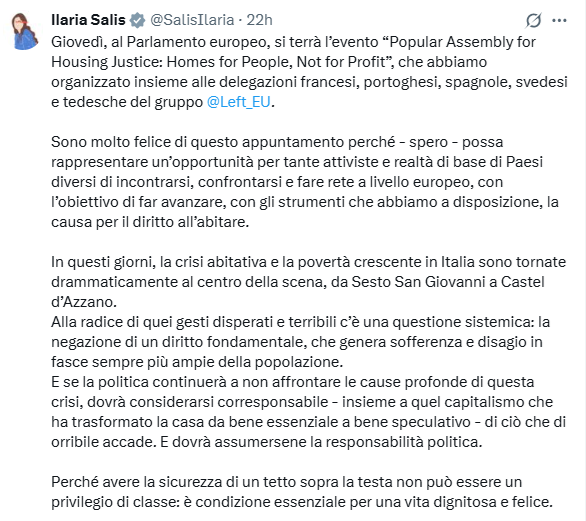 Ilaria Salis @SalisIlaria · 22h

Giovedì, al Parlamento europeo, si terrà l'evento "Popular Assembly for Housing Justice: Homes for People, Not for Profit", che abbiamo organizzato insieme alle delegazioni francesi, portoghesi, spagnole, svedesi e tedesche del gruppo @Left_EU.

Sono molto felice di questo appuntamento perché - spero - possa rappresentare un'opportunità per tante attiviste e realtà di base di Paesi diversi di incontrarsi, confrontarsi e fare rete a livello europeo, con l'obiettivo di far avanzare, con gli strumenti che abbiamo a disposizione, la causa per il diritto all'abitare.

In questi giorni, la crisi abitativa e la povertà crescente in Italia sono tornate drammaticamente al centro della scena, da Sesto San Giovanni a Castel d'Azzano.
Alla radice di quei gesti disperati e terribili c'è una questione sistemica: la negazione di un diritto fondamentale, che genera sofferenza e disagio in fasce sempre più ampie della popolazione.
E se la politica continuerà a non affrontare le cause profonde di questa crisi, dovrà considerarsi corresponsabile - insieme a quel capitalismo che ha trasformato la casa da bene essenziale a bene speculativo - di ciò che di orribile accade. E dovrà assumersene la responsabilità politica.

Perché avere la sicurezza di un tetto sopra la testa non può essere un privilegio di classe: è condizione essenziale per una vita dignitosa e felice.